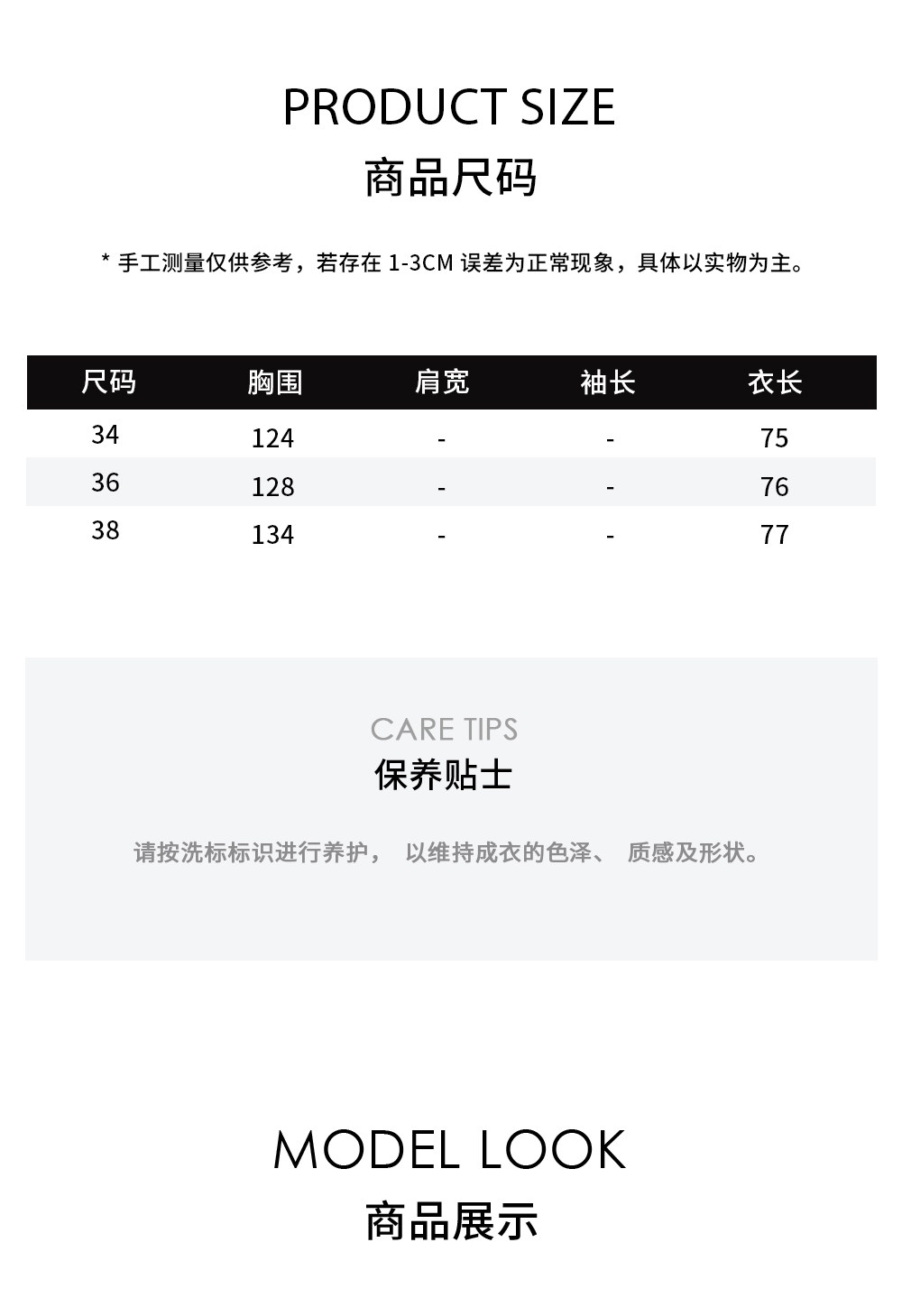 PRODUCT SIZE
商品尺码

* 手工测量仅供参考，若存在 1-3CM 误差为正常现象，具体以实物为主。

| 尺码 | 胸围 | 肩宽 | 袖长 | 衣长 |
|---|---|---|---|---|
| 34 | 124 | - | - | 75 |
| 36 | 128 | - | - | 76 |
| 38 | 134 | - | - | 77 |

CARE TIPS
保养贴士

请按洗标标识进行养护， 以维持成衣的色泽、 质感及形状。

MODEL LOOK
商品展示